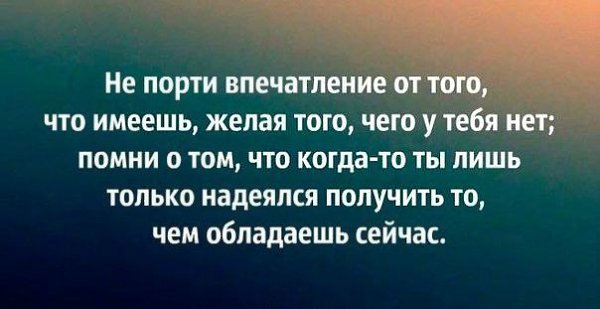 Не порти впечатление от того, что имеешь, желая того, чего у тебя нет; помни о том, что когда-то ты лишь только надеялся получить то, чем обладаешь сейчас.